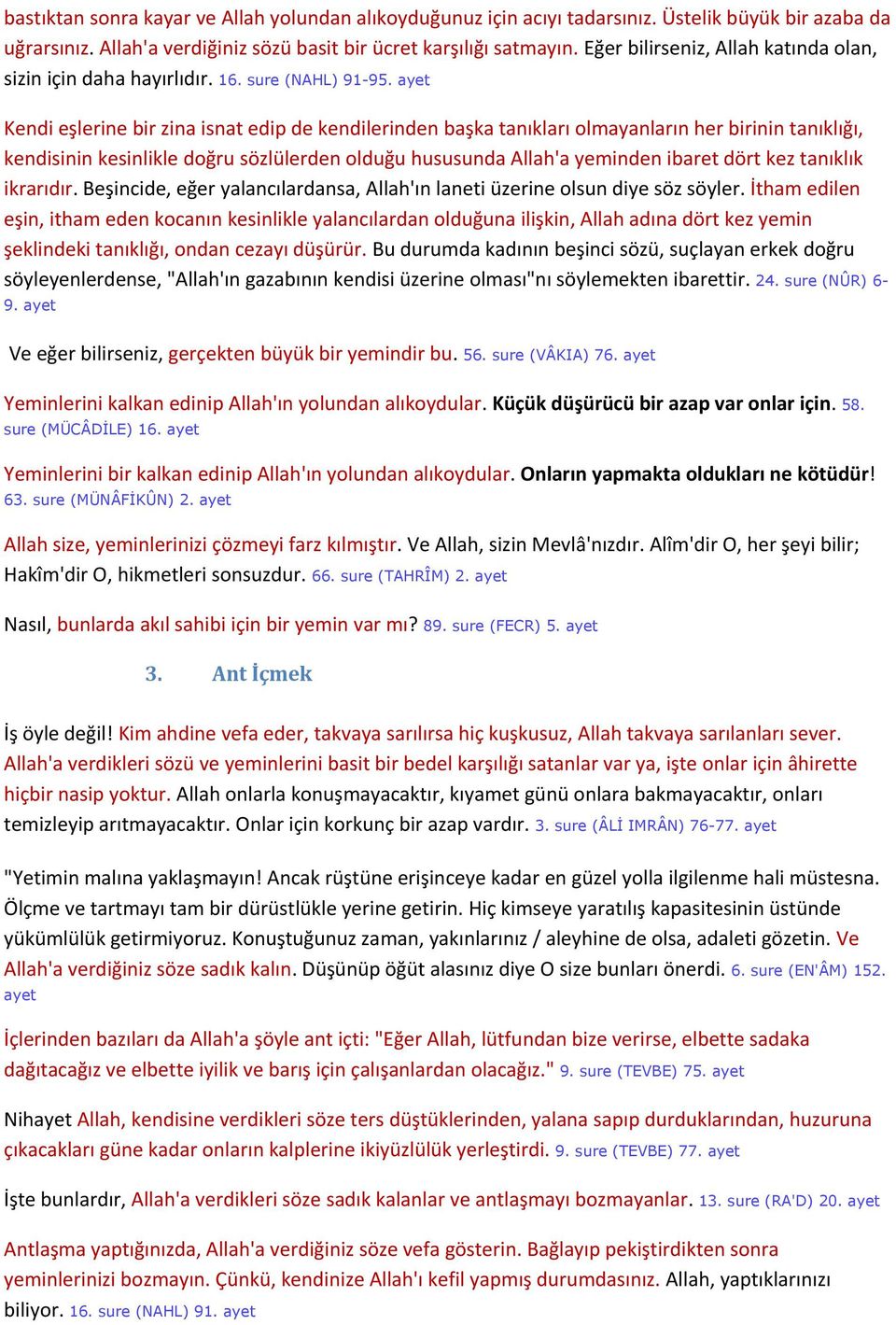 bastıktan sonra kayar ve Allah yolundan alıkoyduğunuz için acıyı tadarsınız. Üstelik büyük bir azaba da uğrarsınız. Allah'a verdiğiniz sözü basit bir ücret karşılığı satmayın. Eğer bilirseniz, Allah katında olan, sizin için daha hayırlıdır. 16. sure (NAHL) 91-95. ayet

Kendi eşlerine bir zina isnat edip de kendilerinden başka tanıkları olmayanların her birinin tanıklığı, kendisinin kesinlikle doğru sözlülerden olduğu hususunda Allah'a yeminden ibaret dört kez tanıklık ikrarıdır. Beşincide, eğer yalancılardansa, Allah'ın laneti üzerine olsun diye söz söyler. İtham edilen eşin, itham eden kocanın kesinlikle yalancılardan olduğuna ilişkin, Allah adına dört kez yemin şeklindeki tanıklığı, ondan cezayı düşürür. Bu durumda kadının beşinci sözü, suçlayan erkek doğru söyleyenlerdense, "Allah'ın gazabının kendisi üzerine olması"nı söylemekten ibarettir. 24. sure (NÛR) 6-9. ayet

Ve eğer bilirseniz, gerçekten büyük bir yemindir bu. 56. sure (VÂKIA) 76. ayet

Yeminlerini kalkan edinip Allah'ın yolundan alıkoydular. Küçük düşürücü bir azap var onlar için. 58. sure (MÜCÂDİLE) 16. ayet

Yeminlerini bir kalkan edinip Allah'ın yolundan alıkoydular. Onların yapmakta oldukları ne kötüdür! 63. sure (MÜNÂFİKÛN) 2. ayet

Allah size, yeminlerinizi çözmeyi farz kılmıştır. Ve Allah, sizin Mevlâ'nızdır. Alîm'dir O, her şeyi bilir; Hakîm'dir O, hikmetleri sonsuzdur. 66. sure (TAHRÎM) 2. ayet

Nasıl, bunlarda akıl sahibi için bir yemin var mı? 89. sure (FECR) 5. ayet

3. Ant İçmek

İş öyle değil! Kim ahdine vefa eder, takvaya sarılırsa hiç kuşkusuz, Allah takvaya sarılanları sever. Allah'a verdikleri sözü ve yeminlerini basit bir bedel karşılığı satanlar var ya, işte onlar için âhirette hiçbir nasip yoktur. Allah onlarla konuşmayacaktır, kıyamet günü onlara bakmayacaktır, onları temizleyip arıtmayacaktır. Onlar için korkunç bir azap vardır. 3. sure (ÂLİ IMRÂN) 76-77. ayet

"Yetimin malına yaklaşmayın! Ancak rüştüne erişinceye kadar en güzel yolla ilgilenme hali müstesna. Ölçme ve tartmayı tam bir dürüstlükle yerine getirin. Hiç kimseye yaratılış kapasitesinin üstünde yükümlülük getirmiyoruz. Konuştuğunuz zaman, yakınlarınız / aleyhine de olsa, adaleti gözetin. Ve Allah'a verdiğiniz söze sadık kalın. Düşünüp öğüt alasınız diye O size bunları önerdi. 6. sure (EN'ÂM) 152. ayet

İçlerinden bazıları da Allah'a şöyle ant içti: "Eğer Allah, lütfundan bize verirse, elbette sadaka dağıtacağız ve elbette iyilik ve barış için çalışanlardan olacağız." 9. sure (TEVBE) 75. ayet

Nihayet Allah, kendisine verdikleri söze ters düştüklerinden, yalana sapıp durduklarından, huzuruna çıkacakları güne kadar onların kalplerine ikiyüzlülük yerleştirdi. 9. sure (TEVBE) 77. ayet

İşte bunlardır, Allah'a verdikleri söze sadık kalanlar ve antlaşmayı bozmayanlar. 13. sure (RA'D) 20. ayet

Antlaşma yaptığınızda, Allah'a verdiğiniz söze vefa gösterin. Bağlayıp pekiştirdikten sonra yeminlerinizi bozmayın. Çünkü, kendinize Allah'ı kefil yapmış durumdasınız. Allah, yaptıklarınızı biliyor. 16. sure (NAHL) 91. ayet